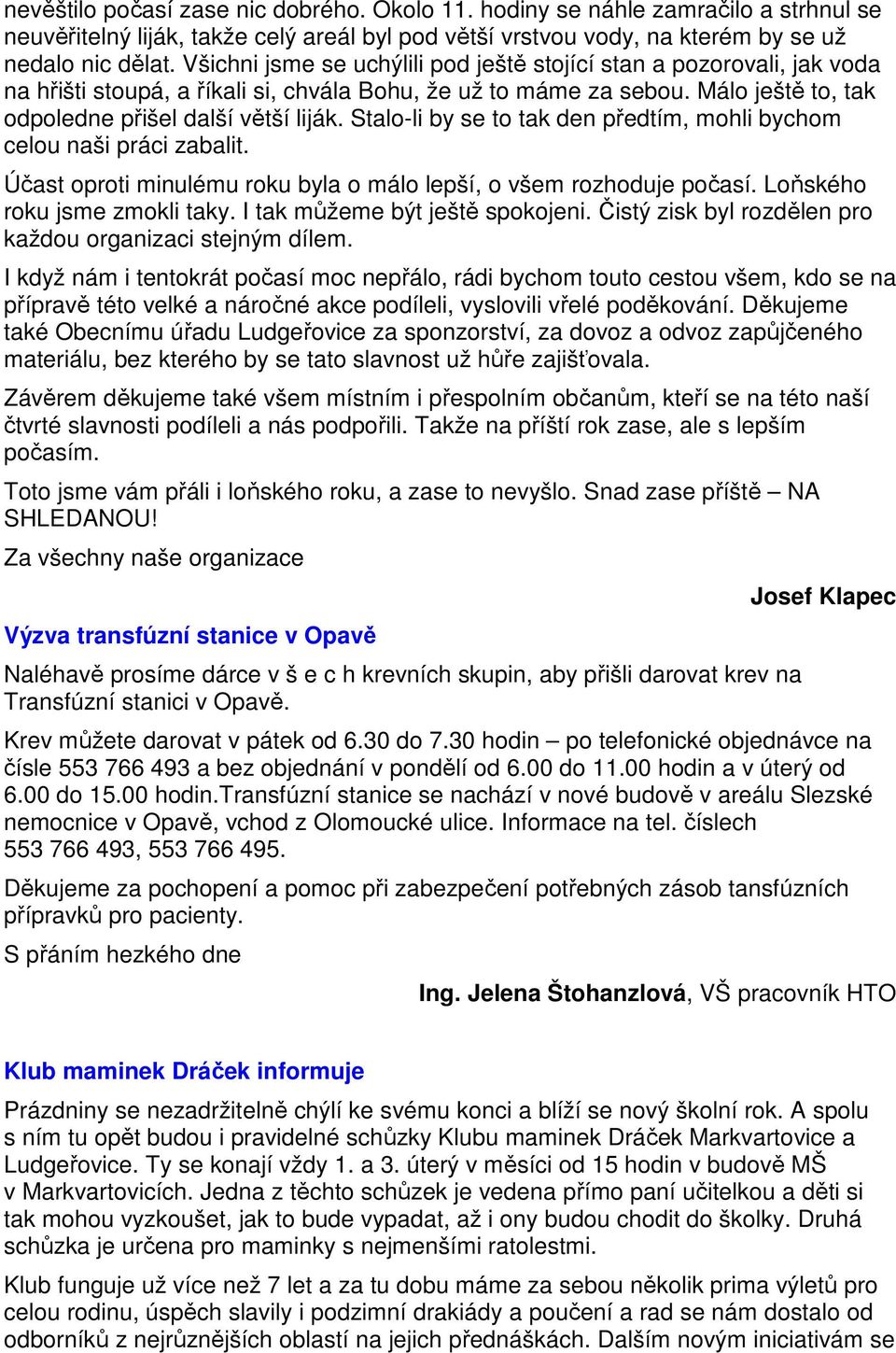 nevěštilo počasí zase nic dobrého. Okolo 11. hodiny se náhle zamračilo a strhnul se neuvěřitelný liják, takže celý areál byl pod větší vrstvou vody, na kterém by se už nedalo nic dělat. Všichni jsme se uchýlili pod ještě stojící stan a pozorovali, jak voda na hřišti stoupá, a říkali si, chvála Bohu, že už to máme za sebou. Málo ještě to, tak odpoledne přišel další větší liják. Stalo-li by se to tak den předtím, mohli bychom celou naši práci zabalit.

Účast oproti minulému roku byla o málo lepší, o všem rozhoduje počasí. Loňského roku jsme zmokli taky. I tak můžeme být ještě spokojeni. Čistý zisk byl rozdělen pro každou organizaci stejným dílem.

I když nám i tentokrát počasí moc nepřálo, rádi bychom touto cestou všem, kdo se na přípravě této velké a náročné akce podíleli, vyslovili vřelé poděkování. Děkujeme také Obecnímu úřadu Ludgeřovice za sponzorství, za dovoz a odvoz zapůjčeného materiálu, bez kterého by se tato slavnost už hůře zajišťovala.

Závěrem děkujeme také všem místním i přespolním občanům, kteří se na této naší čtvrté slavnosti podíleli a nás podpořili. Takže na příští rok zase, ale s lepším počasím.

Toto jsme vám přáli i loňského roku, a zase to nevyšlo. Snad zase příště – NA SHLEDANOU!

Za všechny naše organizace

Josef Klapec

Výzva transfúzní stanice v Opavě

Naléhavě prosíme dárce v š e c h krevních skupin, aby přišli darovat krev na Transfúzní stanici v Opavě.

Krev můžete darovat v pátek od 6.30 do 7.30 hodin – po telefonické objednávce na čísle 553 766 493 a bez objednání v pondělí od 6.00 do 11.00 hodin a v úterý od 6.00 do 15.00 hodin.Transfúzní stanice se nachází v nové budově v areálu Slezské nemocnice v Opavě, vchod z Olomoucké ulice. Informace na tel. číslech 553 766 493, 553 766 495.

Děkujeme za pochopení a pomoc při zabezpečení potřebných zásob tansfúzních přípravků pro pacienty.

S přáním hezkého dne

Ing. Jelena Štohanzlová, VŠ pracovník HTO

Klub maminek Dráček informuje

Prázdniny se nezadržitelně chýlí ke svému konci a blíží se nový školní rok. A spolu s ním tu opět budou i pravidelné schůzky Klubu maminek Dráček Markvartovice a Ludgeřovice. Ty se konají vždy 1. a 3. úterý v měsíci od 15 hodin v budově MŠ v Markvartovicích. Jedna z těchto schůzek je vedena přímo paní učitelkou a děti si tak mohou vyzkoušet, jak to bude vypadat, až i ony budou chodit do školky. Druhá schůzka je určena pro maminky s nejmenšími ratolestmi.

Klub funguje už více než 7 let a za tu dobu máme za sebou několik prima výletů pro celou rodinu, úspěch slavily i podzimní drakiády a poučení a rad se nám dostalo od odborníků z nejrůznějších oblastí na jejich přednáškách. Dalším novým iniciativám se